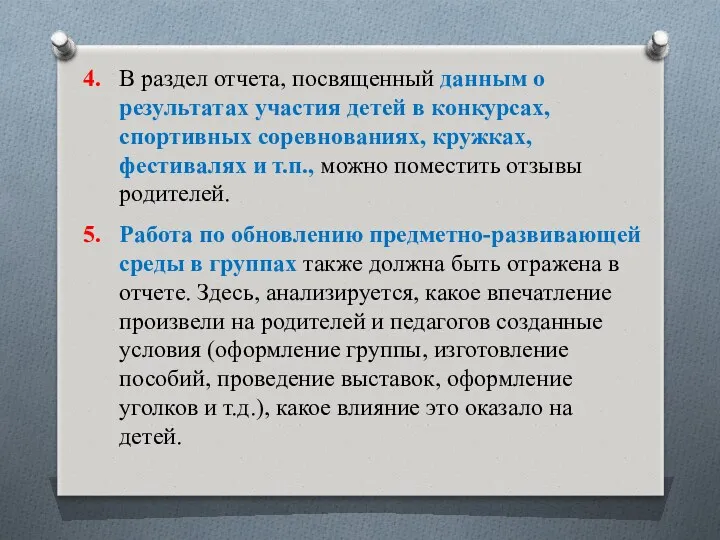 4. В раздел отчета, посвященный данным о результатах участия детей в конкурсах, спортивных соревнованиях, кружках, фестивалях и т.п., можно поместить отзывы родителей.

5. Работа по обновлению предметно-развивающей среды в группах также должна быть отражена в отчете. Здесь, анализируется, какое впечатление произвели на родителей и педагогов созданные условия (оформление группы, изготовление пособий, проведение выставок, оформление уголков и т.д.), какое влияние это оказало на детей.